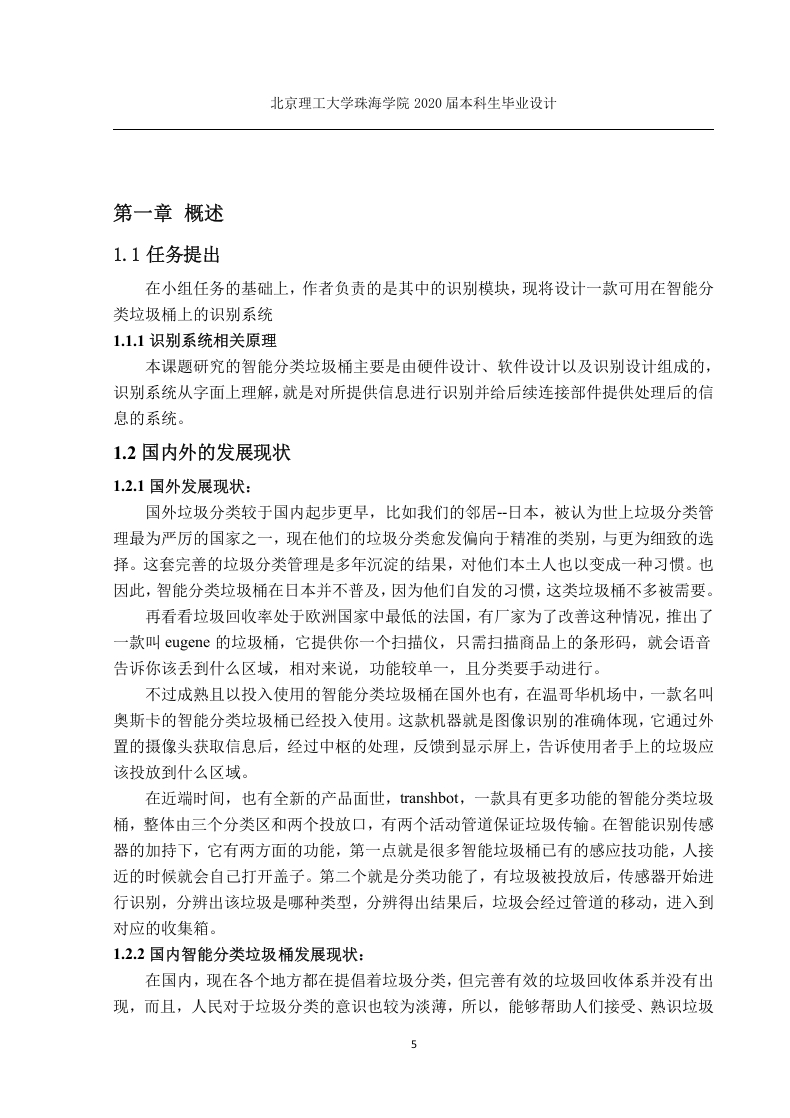 北京理工大学珠海学院 2020 届本科生毕业设计

第一章 概述

1.1 任务提出

在小组任务的基础上，作者负责的是其中的识别模块，现将设计一款可用在智能分类垃圾桶上的识别系统

1.1.1 识别系统相关原理

本课题研究的智能分类垃圾桶主要是由硬件设计、软件设计以及识别设计组成的，识别系统从字面上理解，就是对所提供信息进行识别并给后续连接部件提供处理后的信息的系统。

1.2 国内外的发展现状

1.2.1 国外发展现状：

国外垃圾分类较于国内起步更早，比如我们的邻居--日本，被认为世上垃圾分类管理最为严厉的国家之一，现在他们的垃圾分类愈发偏向于精准的类别，与更为细致的选择。这套完善的垃圾分类管理是多年沉淀的结果，对他们本土人也以变成一种习惯。也因此，智能分类垃圾桶在日本并不普及，因为他们自发的习惯，这类垃圾桶不多被需要。

再看看垃圾回收率处于欧洲国家中最低的法国，有厂家为了改善这种情况，推出了一款叫 eugene 的垃圾桶，它提供你一个扫描仪，只需扫描商品上的条形码，就会语音告诉你该丢到什么区域，相对来说，功能较单一，且分类要手动进行。

不过成熟且以投入使用的智能分类垃圾桶在国外也有，在温哥华机场中，一款名叫奥斯卡的智能分类垃圾桶已经投入使用。这款机器就是图像识别的准确体现，它通过外置的摄像头获取信息后，经过中枢的处理，反馈到显示屏上，告诉使用者手上的垃圾应该投放到什么区域。

在近端时间，也有全新的产品面世，transhbot，一款具有更多功能的智能分类垃圾桶，整体由三个分类区和两个投放口，有两个活动管道保证垃圾传输。在智能识别传感器的加持下，它有两方面的功能，第一点就是很多智能垃圾桶已有的感应技功能，人接近的时候就会自己打开盖子。第二个就是分类功能了，有垃圾被投放后，传感器开始进行识别，分辨出该垃圾是哪种类型，分辨得出结果后，垃圾会经过管道的移动，进入到对应的收集箱。

1.2.2 国内智能分类垃圾桶发展现状：

在国内，现在各个地方都在提倡着垃圾分类，但完善有效的垃圾回收体系并没有出现，而且，人民对于垃圾分类的意识也较为淡薄，所以，能够帮助人们接受、熟识垃圾

5